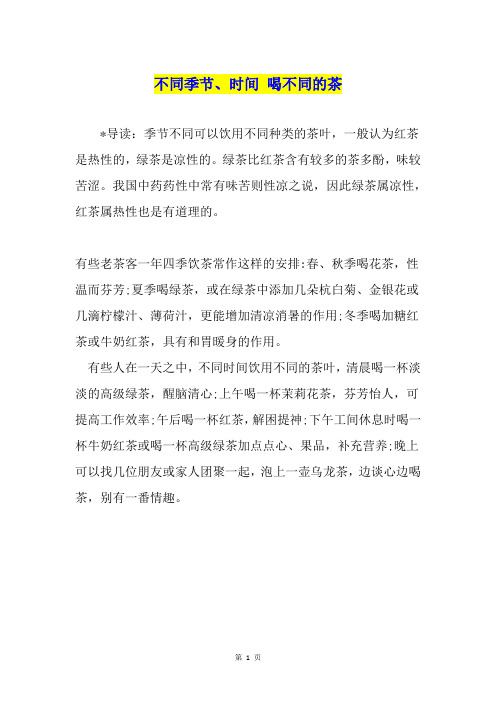 不同季节、时间 喝不同的茶

*导读：季节不同可以饮用不同种类的茶叶，一般认为红茶是热性的，绿茶是凉性的。绿茶比红茶含有较多的茶多酚，味较苦涩。我国中药药性中常有味苦则性凉之说，因此绿茶属凉性，红茶属热性也是有道理的。

有些老茶客一年四季饮茶常作这样的安排:春、秋季喝花茶，性温而芬芳;夏季喝绿茶，或在绿茶中添加几朵杭白菊、金银花或几滴柠檬汁、薄荷汁，更能增加清凉消暑的作用;冬季喝加糖红茶或牛奶红茶，具有和胃暖身的作用。

有些人在一天之中，不同时间饮用不同的茶叶，清晨喝一杯淡淡的高级绿茶，醒脑清心;上午喝一杯茉莉花茶，芬芳怡人，可提高工作效率;午后喝一杯红茶，解困提神;下午工间休息时喝一杯牛奶红茶或喝一杯高级绿茶加点点心、果品，补充营养;晚上可以找几位朋友或家人团聚一起，泡上一壶乌龙茶，边谈心边喝茶，别有一番情趣。

第 1 页